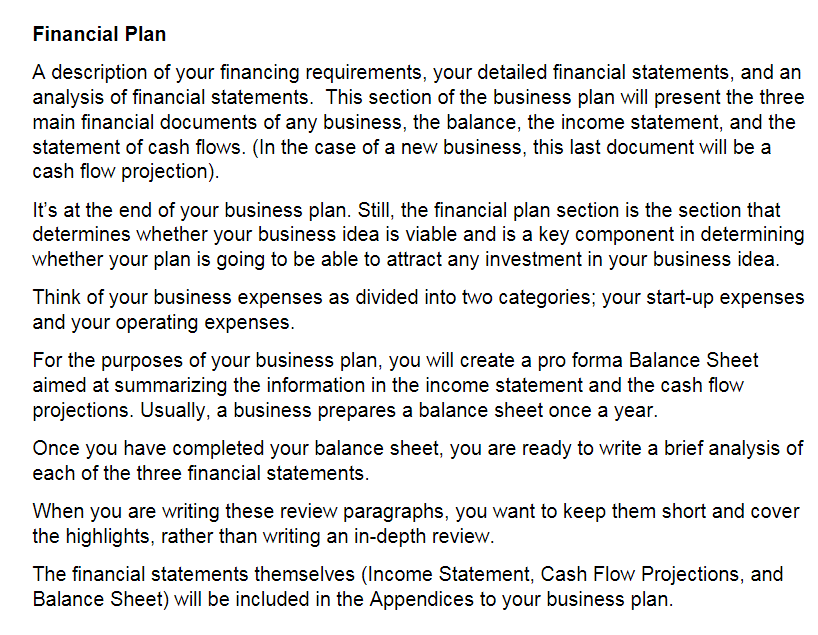 Financial Plan

A description of your financing requirements, your detailed financial statements, and an analysis of financial statements.  This section of the business plan will present the three main financial documents of any business, the balance, the income statement, and the statement of cash flows. (In the case of a new business, this last document will be a cash flow projection).

It's at the end of your business plan. Still, the financial plan section is the section that determines whether your business idea is viable and is a key component in determining whether your plan is going to be able to attract any investment in your business idea.

Think of your business expenses as divided into two categories; your start-up expenses and your operating expenses.

For the purposes of your business plan, you will create a pro forma Balance Sheet aimed at summarizing the information in the income statement and the cash flow projections. Usually, a business prepares a balance sheet once a year.

Once you have completed your balance sheet, you are ready to write a brief analysis of each of the three financial statements.

When you are writing these review paragraphs, you want to keep them short and cover the highlights, rather than writing an in-depth review.

The financial statements themselves (Income Statement, Cash Flow Projections, and Balance Sheet) will be included in the Appendices to your business plan.